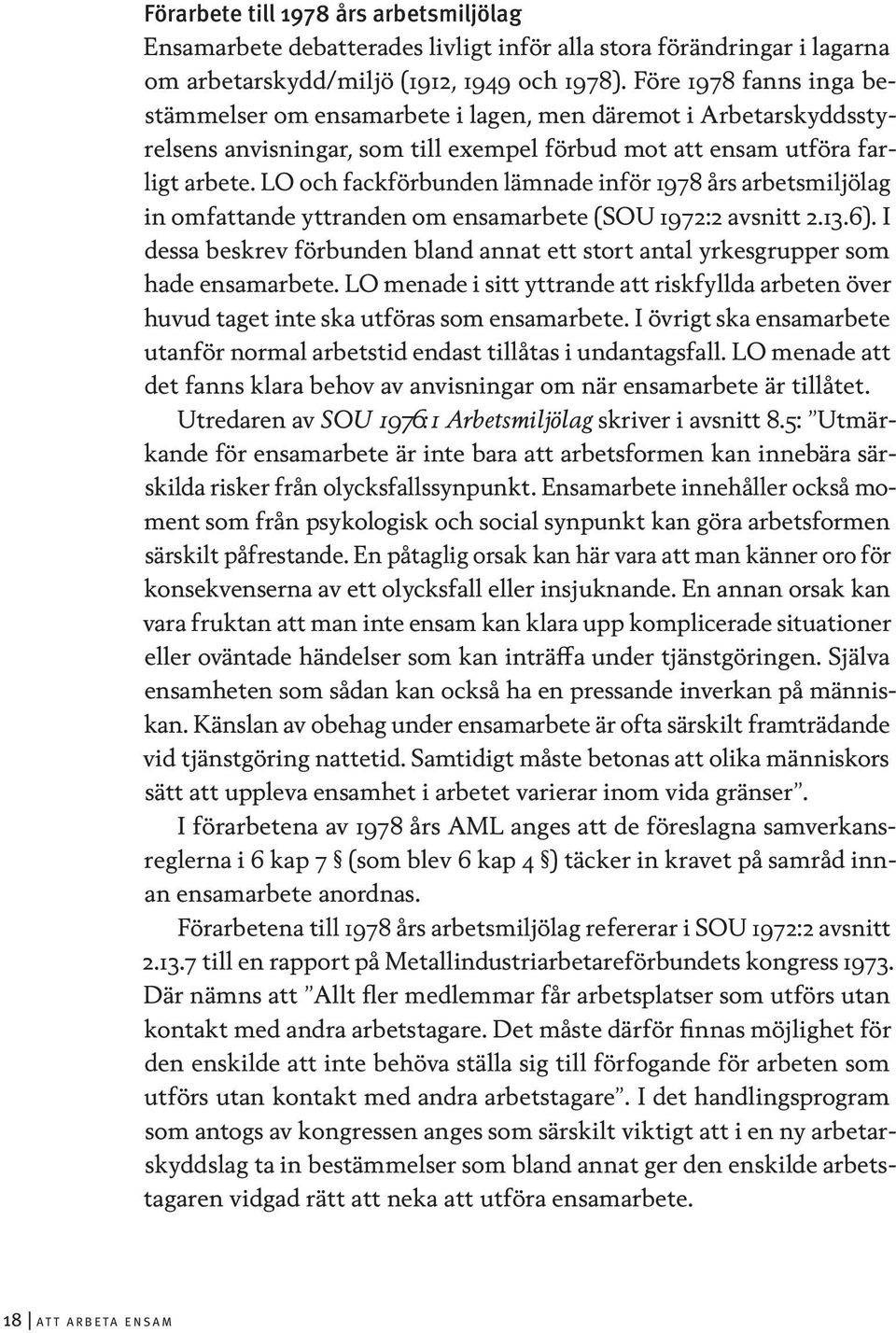 Förarbete till 1978 års arbetsmiljölag
Ensamarbete debatterades livligt inför alla stora förändringar i lagarna om arbetarskydd/miljö (1912, 1949 och 1978). Före 1978 fanns inga bestämmelser om ensamarbete i lagen, men däremot i Arbetarskyddsstyrelsens anvisningar, som till exempel förbud mot att ensam utföra farligt arbete. LO och fackförbunden lämnade inför 1978 års arbetsmiljölag in omfattande yttranden om ensamarbete (SOU 1972:2 avsnitt 2.13.6). I dessa beskrev förbunden bland annat ett stort antal yrkesgrupper som hade ensamarbete. LO menade i sitt yttrande att riskfyllda arbeten över huvud taget inte ska utföras som ensamarbete. I övrigt ska ensamarbete utanför normal arbetstid endast tillåtas i undantagsfall. LO menade att det fanns klara behov av anvisningar om när ensamarbete är tillåtet.

Utredaren av SOU 1976:1 Arbetsmiljölag skriver i avsnitt 8.5: ”Utmärkande för ensamarbete är inte bara att arbetsformen kan innebära särskilda risker från olycksfallssynpunkt. Ensamarbete innehåller också moment som från psykologisk och social synpunkt kan göra arbetsformen särskilt påfrestande. En påtaglig orsak kan här vara att man känner oro för konsekvenserna av ett olycksfall eller insjuknande. En annan orsak kan vara fruktan att man inte ensam kan klara upp komplicerade situationer eller oväntade händelser som kan inträffa under tjänstgöringen. Själva ensamheten som sådan kan också ha en pressande inverkan på människan. Känslan av obehag under ensamarbete är ofta särskilt framträdande vid tjänstgöring nattetid. Samtidigt måste betonas att olika människors sätt att uppleva ensamhet i arbetet varierar inom vida gränser”.

I förarbetena av 1978 års AML anges att de föreslagna samverkansreglerna i 6 kap 7 § (som blev 6 kap 4 §) täcker in kravet på samråd innan ensamarbete anordnas.

Förarbetena till 1978 års arbetsmiljölag refererar i SOU 1972:2 avsnitt 2.13.7 till en rapport på Metallindustriarbetareförbundets kongress 1973. Där nämns att ”Allt fler medlemmar får arbetsplatser som utförs utan kontakt med andra arbetstagare. Det måste därför finnas möjlighet för den enskilde att inte behöva ställa sig till förfogande för arbeten som utförs utan kontakt med andra arbetstagare”. I det handlingsprogram som antogs av kongressen anges som särskilt viktigt att i en ny arbetarskyddslag ta in bestämmelser som bland annat ger den enskilde arbetstagaren vidgad rätt att neka att utföra ensamarbete.

18 | ATT ARBETA ENSAM